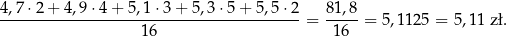 $\frac{4,7 \cdot 2 + 4,9 \cdot 4 + 5,1 \cdot 3 + 5,3 \cdot 5 + 5,5 \cdot 2}{16} = \frac{81,8}{16} = 5,1125 = 5,11$ zł.